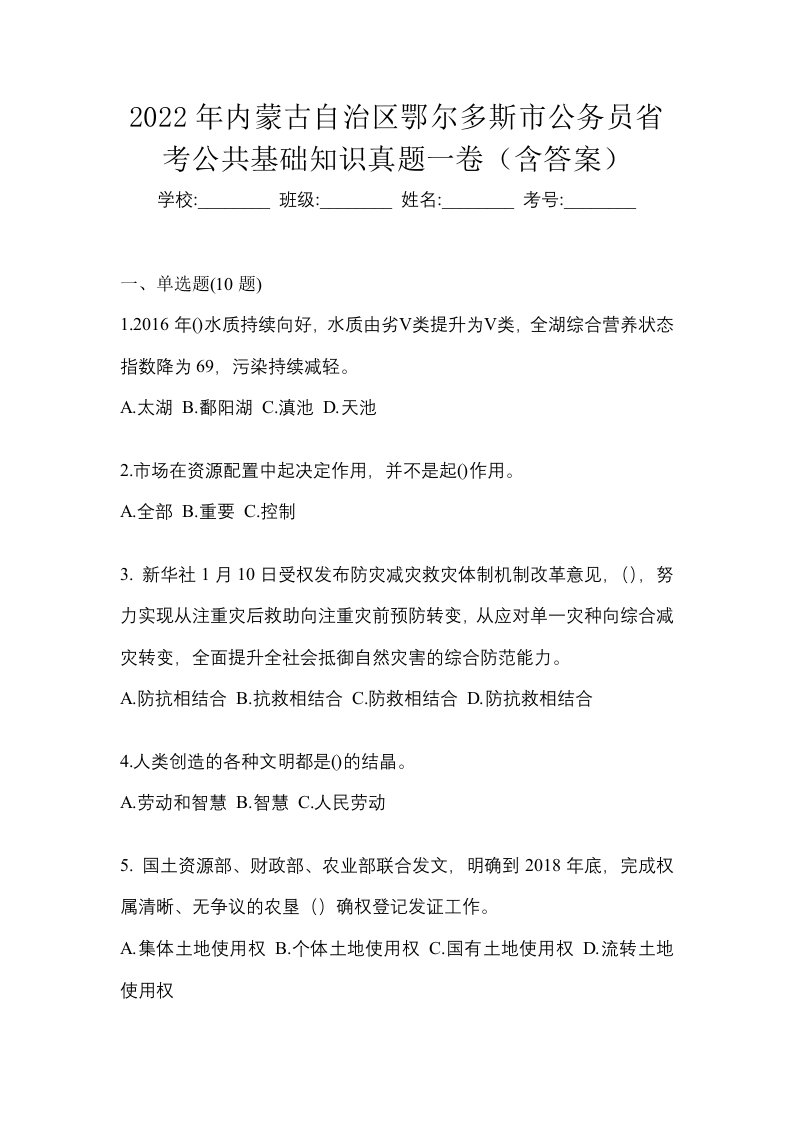 2022年内蒙古自治区鄂尔多斯市公务员省考公共基础知识真题一卷（含答案）

学校:________ 班级:________ 姓名:________ 考号:________

一、单选题(10题)

1.2016年()水质持续向好，水质由劣V类提升为V类，全湖综合营养状态指数降为69，污染持续减轻。

A.太湖 B.鄱阳湖 C.滇池 D.天池

2.市场在资源配置中起决定作用，并不是起()作用。

A.全部 B.重要 C.控制

3. 新华社1月10日受权发布防灾减灾救灾体制机制改革意见，()，努力实现从注重灾后救助向注重灾前预防转变，从应对单一灾种向综合减灾转变，全面提升全社会抵御自然灾害的综合防范能力。

A.防抗相结合 B.抗救相结合 C.防救相结合 D.防抗救相结合

4.人类创造的各种文明都是()的结晶。

A.劳动和智慧 B.智慧 C.人民劳动

5. 国土资源部、财政部、农业部联合发文，明确到2018年底，完成权属清晰、无争议的农垦（）确权登记发证工作。

A.集体土地使用权 B.个体土地使用权 C.国有土地使用权 D.流转土地使用权